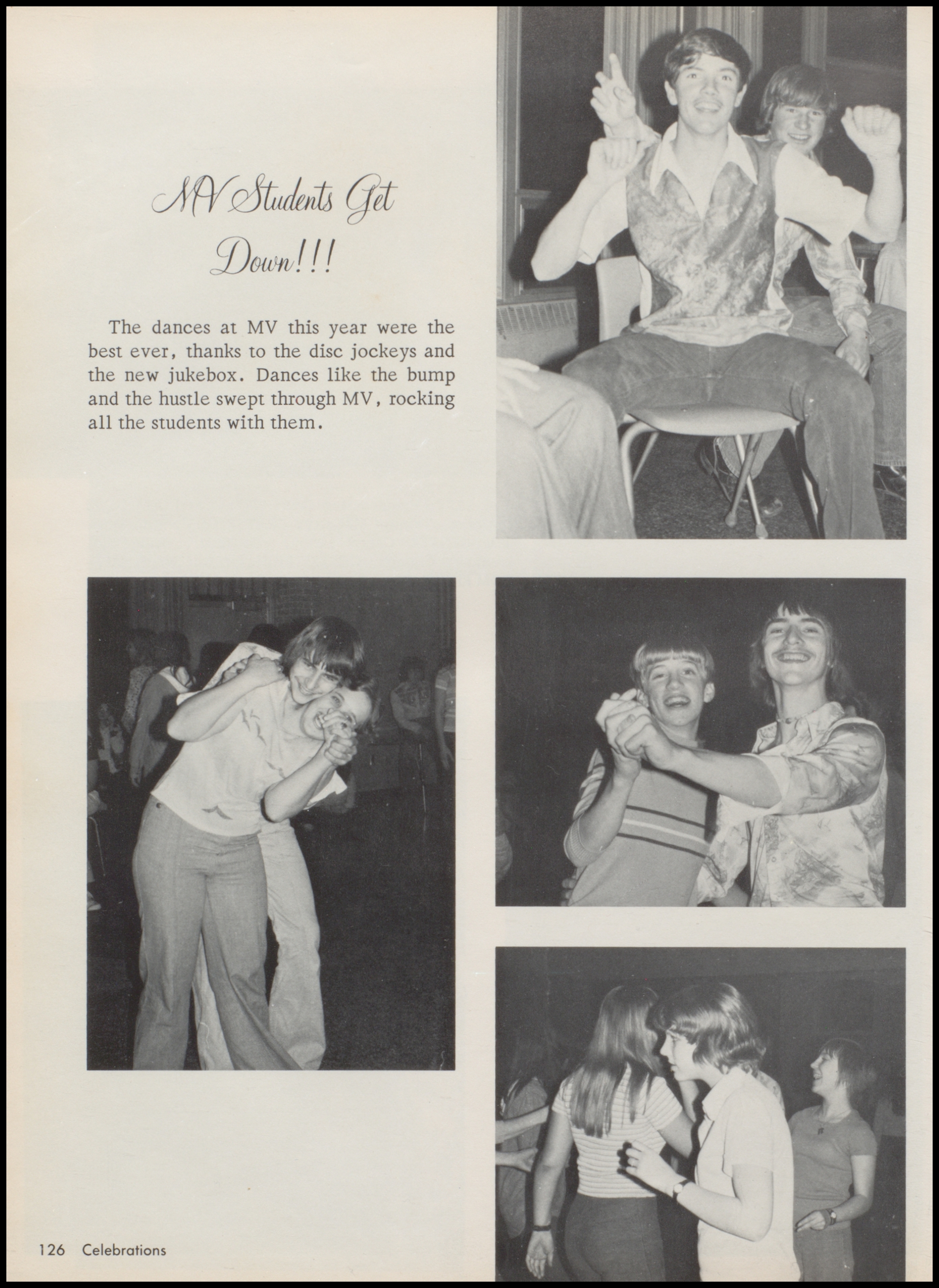 MV Students Get Down!!!

The dances at MV this year were the best ever, thanks to the disc jockeys and the new jukebox. Dances like the bump and the hustle swept through MV, rocking all the students with them.

126 Celebrations